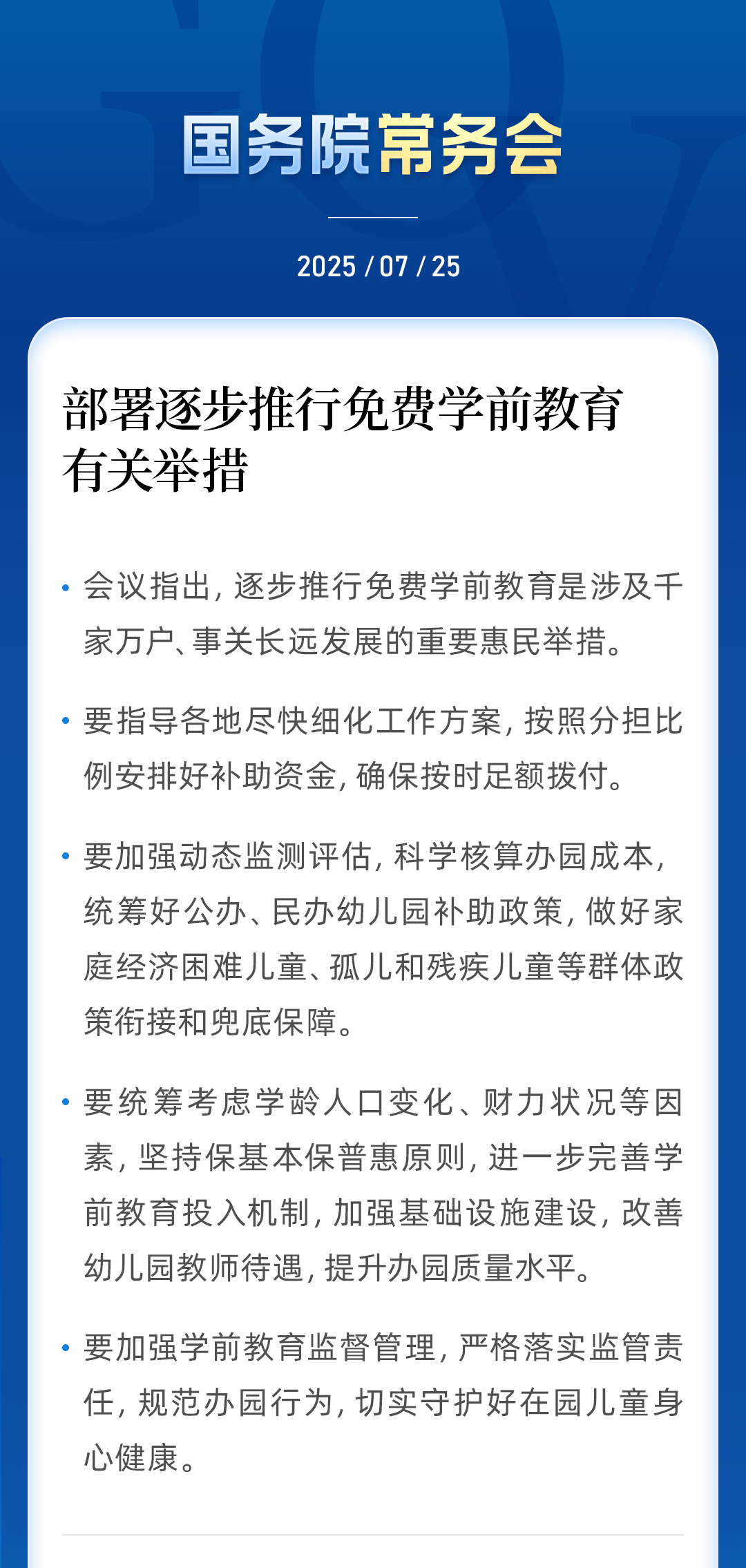 国务院常务会

2025 / 07 / 25

部署逐步推行免费学前教育有关举措

• 会议指出，逐步推行免费学前教育是涉及千家万户、事关长远发展的重要惠民举措。

• 要指导各地尽快细化工作方案，按照分担比例安排好补助资金，确保按时足额拨付。

• 要加强动态监测评估，科学核算办园成本，统筹好公办、民办幼儿园补助政策，做好家庭经济困难儿童、孤儿和残疾儿童等群体政策衔接和兜底保障。

• 要统筹考虑学龄人口变化、财力状况等因素，坚持保基本保普惠原则，进一步完善学前教育投入机制，加强基础设施建设，改善幼儿园教师待遇，提升办园质量水平。

• 要加强学前教育监督管理，严格落实监管责任，规范办园行为，切实守护好在园儿童身心健康。